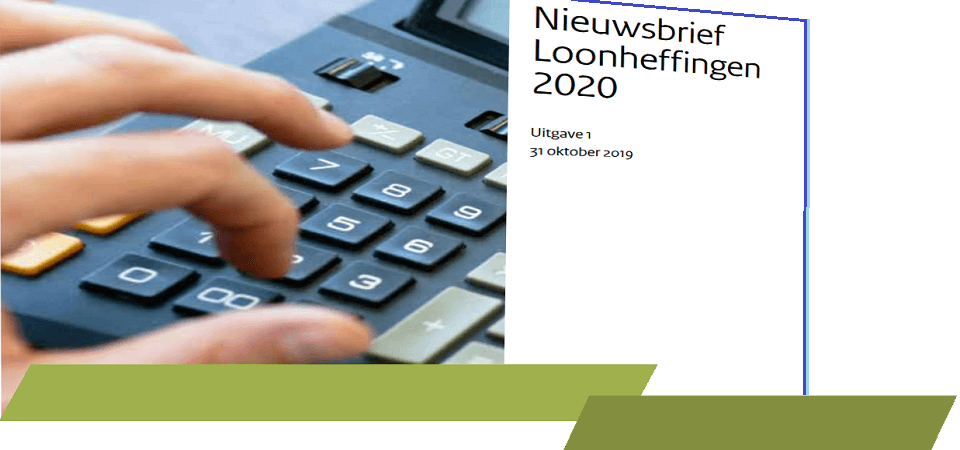 Nieuwsbrief Loonheffingen 2020

Uitgave 1
31 oktober 2019